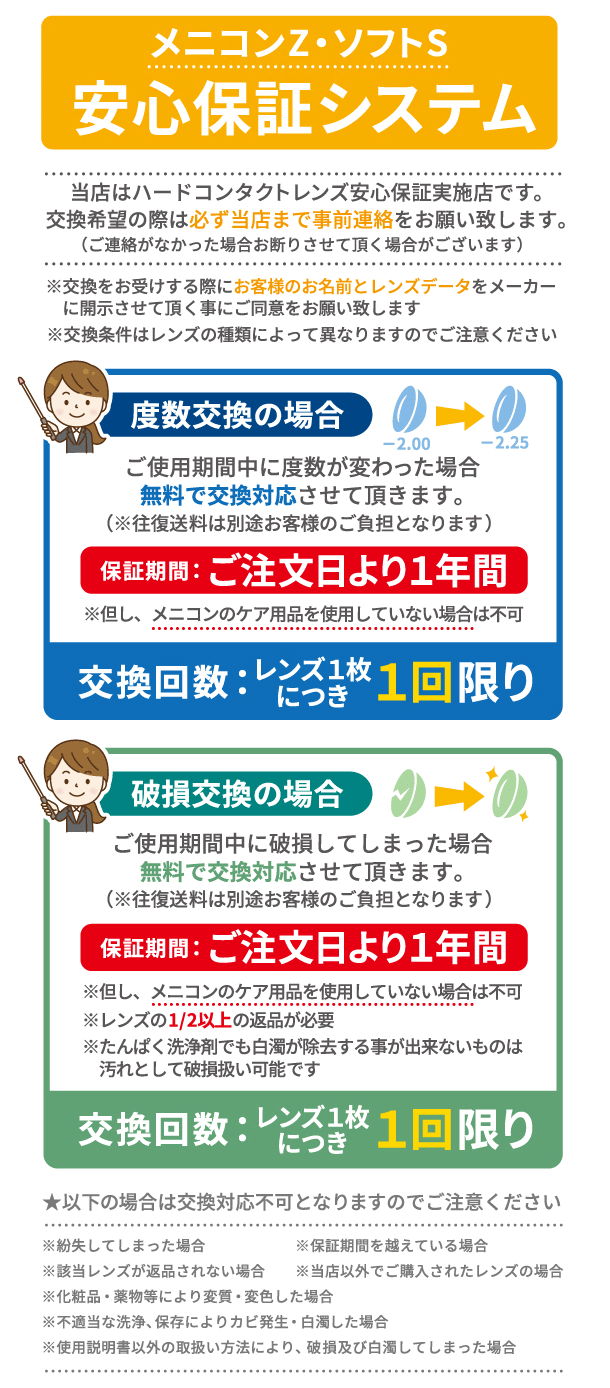 メニコンZ・ソフトS
安心保証システム

当店はハードコンタクトレンズ安心保証実施店です。
交換希望の際は必ず当店まで事前連絡をお願い致します。
（ご連絡がなかった場合お断りさせて頂く場合がございます）

※交換をお受けする際にお客様のお名前とレンズデータをメーカーに開示させて頂く事にご同意をお願い致します
※交換条件はレンズの種類によって異なりますのでご注意ください

度数交換の場合

−2.00 −2.25

ご使用期間中に度数が変わった場合
無料で交換対応させて頂きます。
（※往復送料は別途お客様のご負担となります）

保証期間：ご注文日より1年間

※但し、メニコンのケア用品を使用していない場合は不可

交換回数：レンズ1枚につき 1回限り

破損交換の場合

ご使用期間中に破損してしまった場合
無料で交換対応させて頂きます。
（※往復送料は別途お客様のご負担となります）

保証期間：ご注文日より1年間

※但し、メニコンのケア用品を使用していない場合は不可
※レンズの1/2以上の返品が必要
※たんぱく洗浄剤でも白濁が除去する事が出来ないものは汚れとして破損扱い可能です

交換回数：レンズ1枚につき 1回限り

★以下の場合は交換対応不可となりますのでご注意ください

※紛失してしまった場合
※保証期間を越えている場合
※該当レンズが返品されない場合
※当店以外でご購入されたレンズの場合
※化粧品・薬物等により変質・変色した場合
※不適当な洗浄、保存によりカビ発生・白濁した場合
※使用説明書以外の取扱い方法により、破損及び白濁してしまった場合